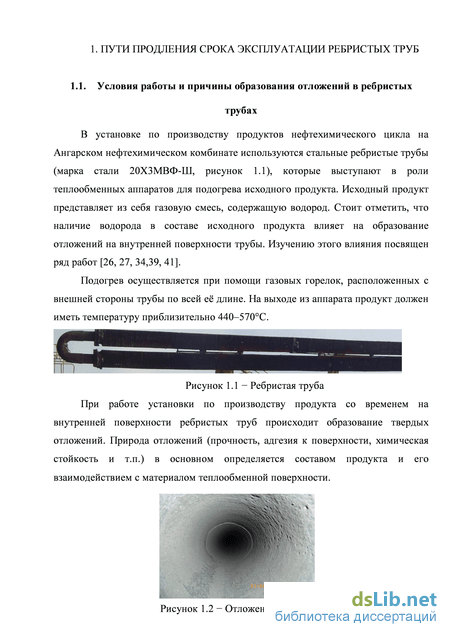 1. ПУТИ ПРОДЛЕНИЯ СРОКА ЭКСПЛУАТАЦИИ РЕБРИСТЫХ ТРУБ

1.1. Условия работы и причины образования отложений в ребристых трубах

В установке по производству продуктов нефтехимического цикла на Ангарском нефтехимическом комбинате используются стальные ребристые трубы (марка стали 20Х3МВФ-Ш, рисунок 1.1), которые выступают в роли теплообменных аппаратов для подогрева исходного продукта. Исходный продукт представляет из себя газовую смесь, содержащую водород. Стоит отметить, что наличие водорода в составе исходного продукта влияет на образование отложений на внутренней поверхности трубы. Изучению этого влияния посвящен ряд работ [26, 27, 34,39, 41].

Подогрев осуществляется при помощи газовых горелок, расположенных с внешней стороны трубы по всей её длине. На выходе из аппарата продукт должен иметь температуру приблизительно 440–570°С.

Рисунок 1.1 − Ребристая труба

При работе установки по производству продукта со временем на внутренней поверхности ребристых труб происходит образование твердых отложений. Природа отложений (прочность, адгезия к поверхности, химическая стойкость и т.п.) в основном определяется составом продукта и его взаимодействием с материалом теплообменной поверхности.

Рисунок 1.2 − Отложен

dsLib.net
библиотека диссертаций